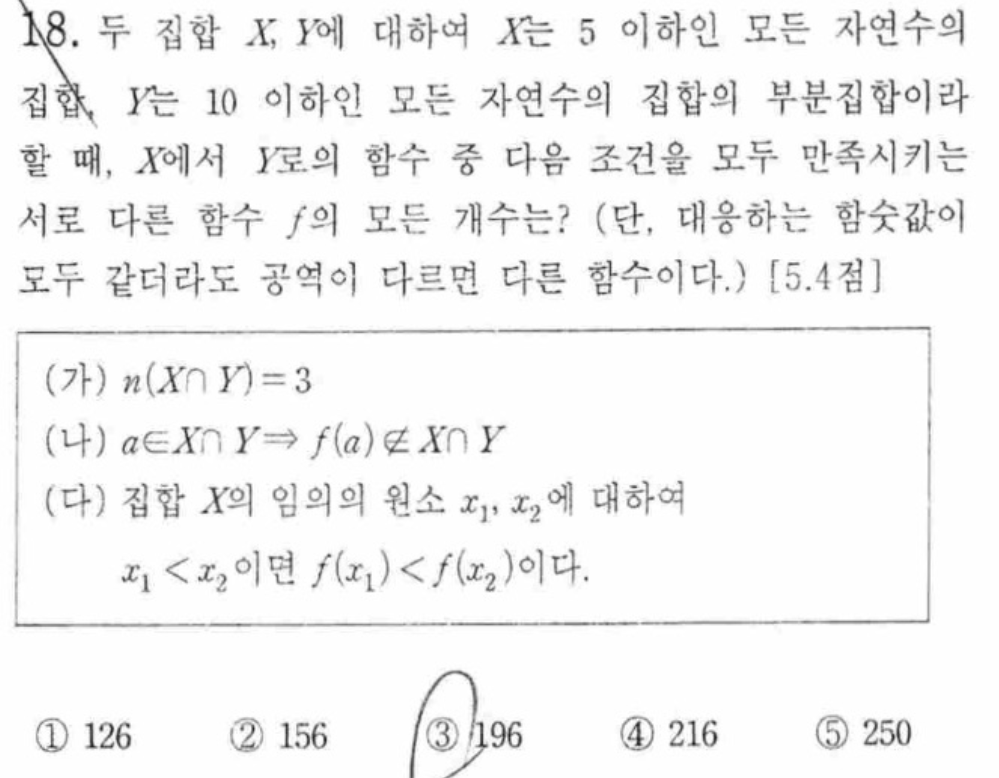 18. 두 집합 $X$, $Y$에 대하여 $X$는 5 이하인 모든 자연수의 집합, $Y$는 10 이하인 모든 자연수의 집합의 부분집합이라 할 때, $X$에서 $Y$로의 함수 중 다음 조건을 모두 만족시키는 서로 다른 함수 $f$의 모든 개수는? (단, 대응하는 함숫값이 모두 같더라도 공역이 다르면 다른 함수이다.) [5.4점]

(가) $n(X \cap Y) = 3$
(나) $a \in X \cap Y \Rightarrow f(a) \notin X \cap Y$
(다) 집합 $X$의 임의의 원소 $x_1$, $x_2$에 대하여
$x_1 < x_2$이면 $f(x_1) < f(x_2)$이다.

① 126 ② 156 ③ 196 ④ 216 ⑤ 250